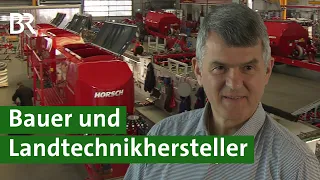 BR

HORSCH

Bauer und
Landtechnikhersteller